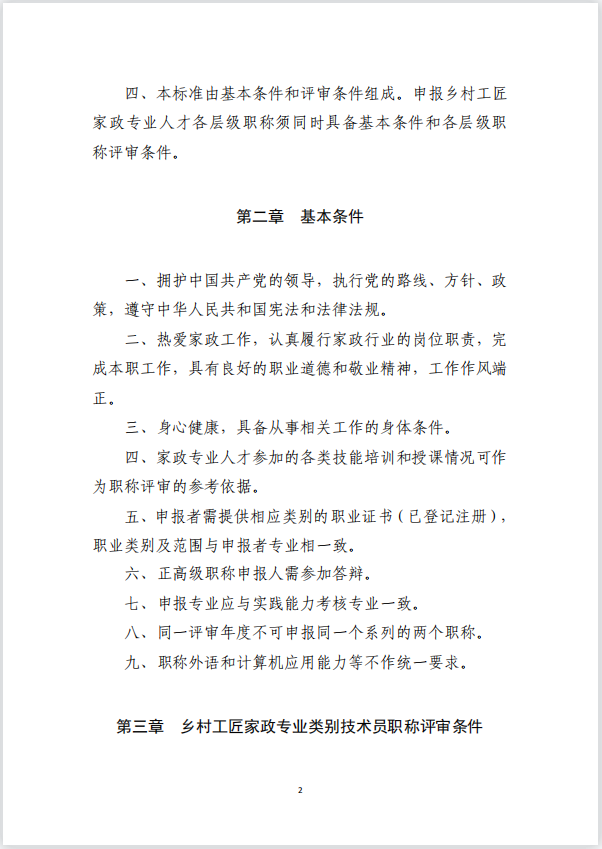 四、本标准由基本条件和评审条件组成。申报乡村工匠家政专业人才各层级职称须同时具备基本条件和各层级职称评审条件。

第二章　基本条件

一、拥护中国共产党的领导，执行党的路线、方针、政策，遵守中华人民共和国宪法和法律法规。

二、热爱家政工作，认真履行家政行业的岗位职责，完成本职工作，具有良好的职业道德和敬业精神，工作作风端正。

三、身心健康，具备从事相关工作的身体条件。

四、家政专业人才参加的各类技能培训和授课情况可作为职称评审的参考依据。

五、申报者需提供相应类别的职业证书（已登记注册），职业类别及范围与申报者专业相一致。

六、正高级职称申报人需参加答辩。

七、申报专业应与实践能力考核专业一致。

八、同一评审年度不可申报同一个系列的两个职称。

九、职称外语和计算机应用能力等不作统一要求。

第三章　乡村工匠家政专业类别技术员职称评审条件

2